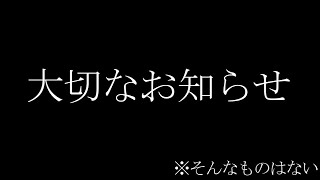 大切なお知らせ

※そんなものはない